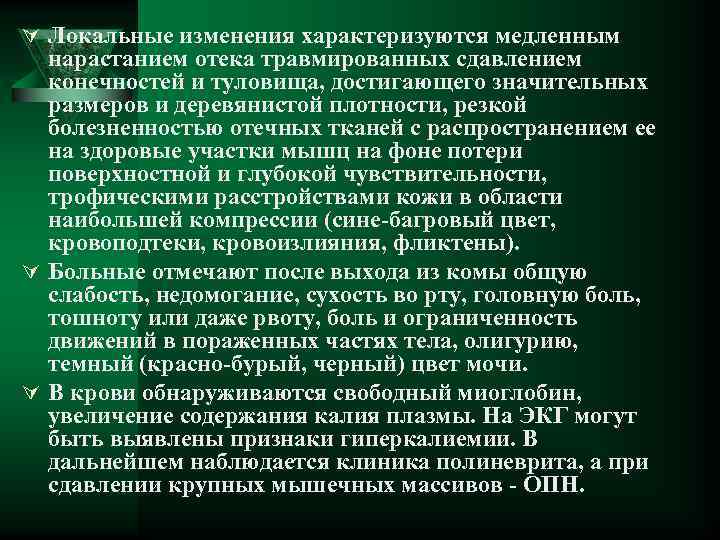 Локальные изменения характеризуются медленным нарастанием отека травмированных сдавлением конечностей и туловища, достигающего значительных размеров и деревянистой плотности, резкой болезненностью отечных тканей с распространением ее на здоровые участки мышц на фоне потери поверхностной и глубокой чувствительности, трофическими расстройствами кожи в области наибольшей компрессии (сине-багровый цвет, кровоподтеки, кровоизлияния, фликтены).

Больные отмечают после выхода из комы общую слабость, недомогание, сухость во рту, головную боль, тошноту или даже рвоту, боль и ограниченность движений в пораженных частях тела, олигурию, темный (красно-бурый, черный) цвет мочи.

В крови обнаруживаются свободный миоглобин, увеличение содержания калия плазмы. На ЭКГ могут быть выявлены признаки гиперкалиемии. В дальнейшем наблюдается клиника полиневрита, а при сдавлении крупных мышечных массивов - ОПН.